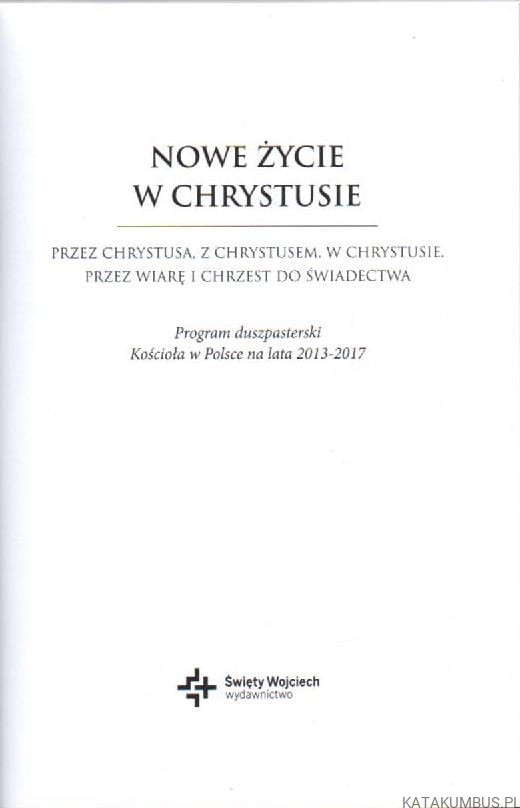 NOWE ŻYCIE
W CHRYSTUSIE

PRZEZ CHRYSTUSA, Z CHRYSTUSEM, W CHRYSTUSIE.
PRZEZ WIARĘ I CHRZEST DO ŚWIADECTWA

Program duszpasterski
Kościoła w Polsce na lata 2013-2017

Święty Wojciech
wydawnictwo

KATAKUMBUS.PL